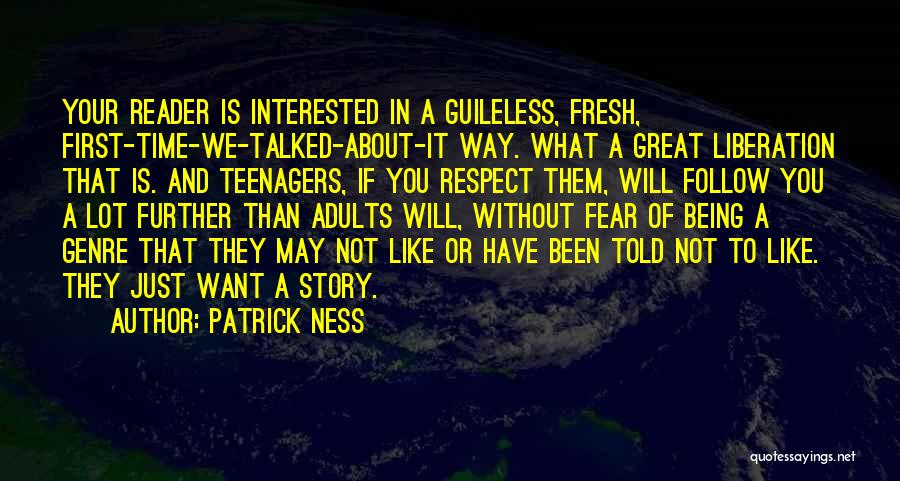 YOUR READER IS INTERESTED IN A GUILELESS, FRESH, FIRST-TIME-WE-TALKED-ABOUT-IT WAY. WHAT A GREAT LIBERATION THAT IS. AND TEENAGERS, IF YOU RESPECT THEM, WILL FOLLOW YOU A LOT FURTHER THAN ADULTS WILL, WITHOUT FEAR OF BEING A GENRE THAT THEY MAY NOT LIKE OR HAVE BEEN TOLD NOT TO LIKE. THEY JUST WANT A STORY.

AUTHOR: PATRICK NESS

quotessayings.net